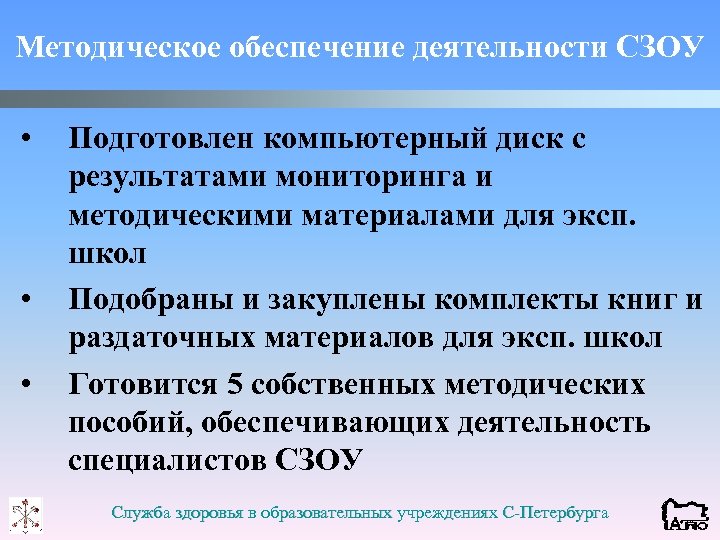 Методическое обеспечение деятельности СЗОУ

• Подготовлен компьютерный диск с результатами мониторинга и методическими материалами для эксп. школ

• Подобраны и закуплены комплекты книг и раздаточных материалов для эксп. школ

• Готовится 5 собственных методических пособий, обеспечивающих деятельность специалистов СЗОУ

Служба здоровья в образовательных учреждениях С-Петербурга